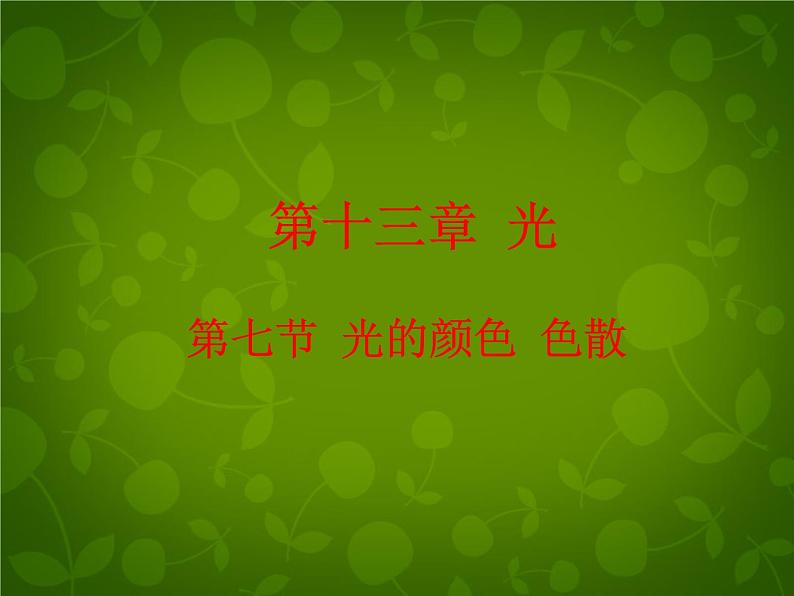 第十三章 光

第七节 光的颜色 色散